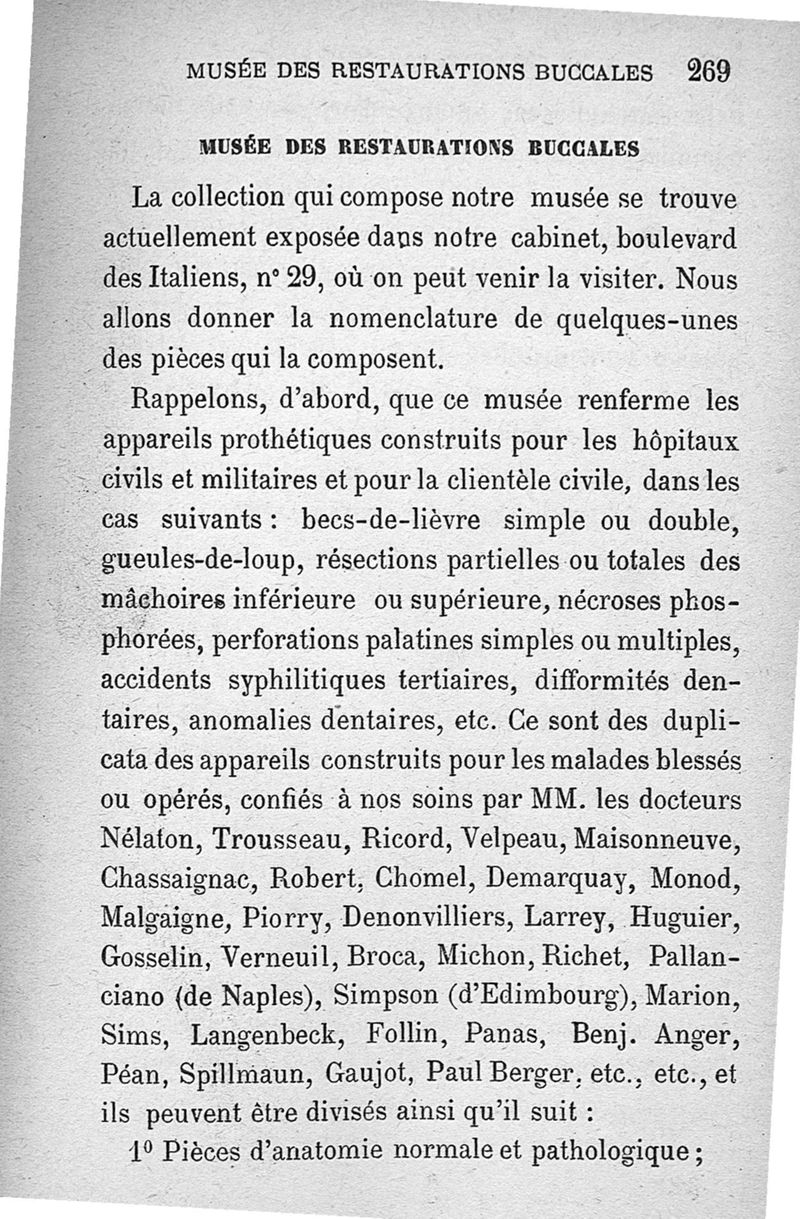 MUSÉE DES RESTAURATIONS BUCCALES 269

MUSÉE DES RESTAURATIONS BUCCALES

La collection qui compose notre musée se trouve actuellement exposée dans notre cabinet, boulevard des Italiens, n° 29, où on peut venir la visiter. Nous allons donner la nomenclature de quelques-unes des pièces qui la composent.

Rappelons, d'abord, que ce musée renferme les appareils prothétiques construits pour les hôpitaux civils et militaires et pour la clientèle civile, dans les cas suivants : becs-de-lièvre simple ou double, gueules-de-loup, résections partielles ou totales des mâchoires inférieure ou supérieure, nécroses phosphorées, perforations palatines simples ou multiples, accidents syphilitiques tertiaires, difformités dentaires, anomalies dentaires, etc. Ce sont des duplicata des appareils construits pour les malades blessés ou opérés, confiés à nos soins par MM. les docteurs Nélaton, Trousseau, Ricord, Velpeau, Maisonneuve, Chassaignac, Robert, Chomel, Demarquay, Monod, Malgaigne, Piorry, Denonvilliers, Larrey, Huguier, Gosselin, Verneuil, Broca, Michon, Richet, Pallanciano (de Naples), Simpson (d'Edimbourg), Marion, Sims, Langenbeck, Follin, Panas, Benj. Anger, Péan, Spillmaun, Gaujot, Paul Berger, etc., etc., et ils peuvent être divisés ainsi qu'il suit :

1° Pièces d'anatomie normale et pathologique ;